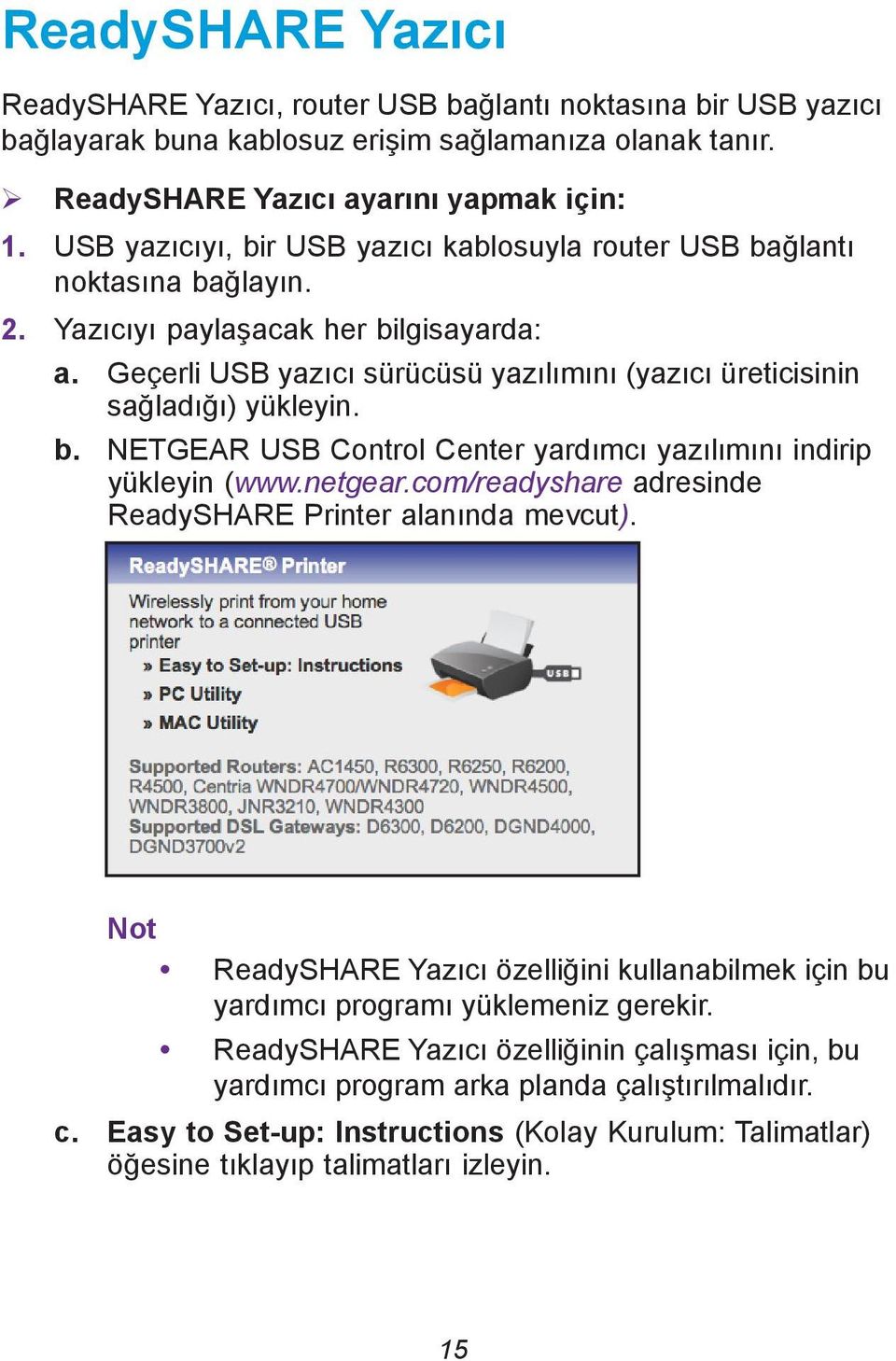 ReadySHARE Yazıcı

ReadySHARE Yazıcı, router USB bağlantı noktasına bir USB yazıcı bağlayarak buna kablosuz erişim sağlamanıza olanak tanır.

➢ ReadySHARE Yazıcı ayarını yapmak için:

1. USB yazıcıyı, bir USB yazıcı kablosuyla router USB bağlantı noktasına bağlayın.

2. Yazıcıyı paylaşacak her bilgisayarda:

a. Geçerli USB yazıcı sürücüsü yazılımını (yazıcı üreticisinin sağladığı) yükleyin.

b. NETGEAR USB Control Center yardımcı yazılımını indirip yükleyin (www.netgear.com/readyshare adresinde ReadySHARE Printer alanında mevcut).

ReadySHARE® Printer

Wirelessly print from your home network to a connected USB printer

» Easy to Set-up: Instructions

» PC Utility

» MAC Utility

USB

Supported Routers: AC1450, R6300, R6250, R6200, R4500, Centria WNDR4700/WNDR4720, WNDR4500, WNDR3800, JNR3210, WNDR4300
Supported DSL Gateways: D6300, D6200, DGND4000, DGND3700v2

Not

• ReadySHARE Yazıcı özelliğini kullanabilmek için bu yardımcı programı yüklemeniz gerekir.

• ReadySHARE Yazıcı özelliğinin çalışması için, bu yardımcı program arka planda çalıştırılmalıdır.

c. Easy to Set-up: Instructions (Kolay Kurulum: Talimatlar) öğesine tıklayıp talimatları izleyin.

15